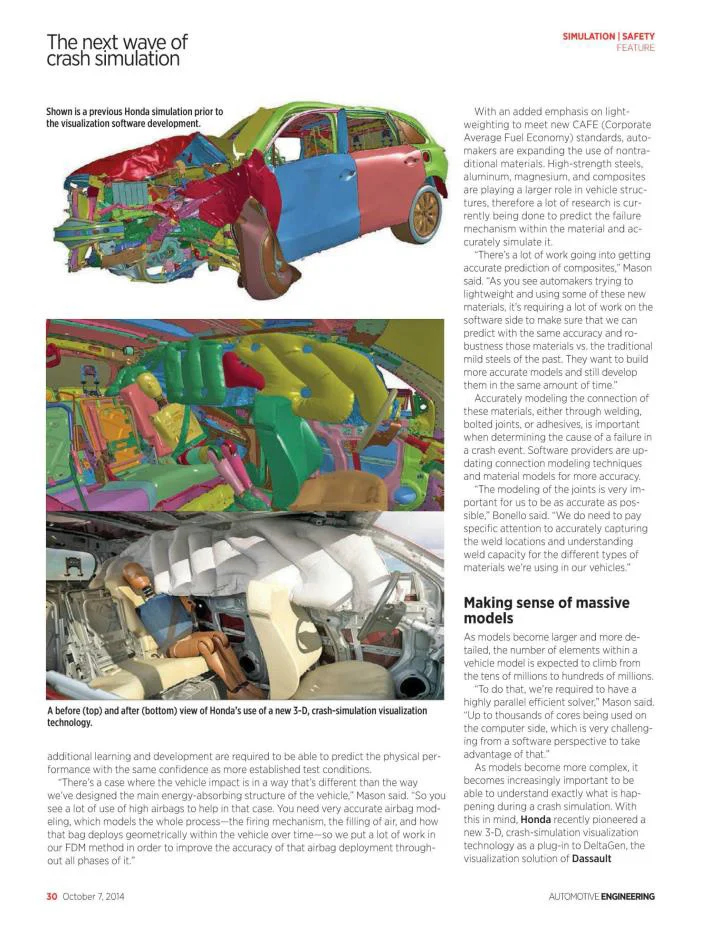 The next wave of crash simulation

SIMULATION | SAFETY
FEATURE

Shown is a previous Honda simulation prior to the visualization software development.

A before (top) and after (bottom) view of Honda's use of a new 3-D, crash-simulation visualization technology.

additional learning and development are required to be able to predict the physical performance with the same confidence as more established test conditions.

"There's a case where the vehicle impact is in a way that's different than the way we've designed the main energy-absorbing structure of the vehicle," Mason said. "So you see a lot of use of high airbags to help in that case. You need very accurate airbag modeling, which models the whole process—the firing mechanism, the filling of air, and how that bag deploys geometrically within the vehicle over time—so we put a lot of work in our FDM method in order to improve the accuracy of that airbag deployment throughout all phases of it."

With an added emphasis on lightweighting to meet new CAFE (Corporate Average Fuel Economy) standards, automakers are expanding the use of nontraditional materials. High-strength steels, aluminum, magnesium, and composites are playing a larger role in vehicle structures, therefore a lot of research is currently being done to predict the failure mechanism within the material and accurately simulate it.

"There's a lot of work going into getting accurate prediction of composites," Mason said. "As you see automakers trying to lightweight and using some of these new materials, it's requiring a lot of work on the software side to make sure that we can predict with the same accuracy and robustness those materials vs. the traditional mild steels of the past. They want to build more accurate models and still develop them in the same amount of time."

Accurately modeling the connection of these materials, either through welding, bolted joints, or adhesives, is important when determining the cause of a failure in a crash event. Software providers are updating connection modeling techniques and material models for more accuracy.

"The modeling of the joints is very important for us to be as accurate as possible," Bonello said. "We do need to pay specific attention to accurately capturing the weld locations and understanding weld capacity for the different types of materials we're using in our vehicles."

Making sense of massive models

As models become larger and more detailed, the number of elements within a vehicle model is expected to climb from the tens of millions to hundreds of millions.

"To do that, we're required to have a highly parallel efficient solver," Mason said. "Up to thousands of cores being used on the computer side, which is very challenging from a software perspective to take advantage of that."

As models become more complex, it becomes increasingly important to be able to understand exactly what is happening during a crash simulation. With this in mind, Honda recently pioneered a new 3-D, crash-simulation visualization technology as a plug-in to DeltaGen, the visualization solution of Dassault

30 October 7, 2014

AUTOMOTIVE ENGINEERING